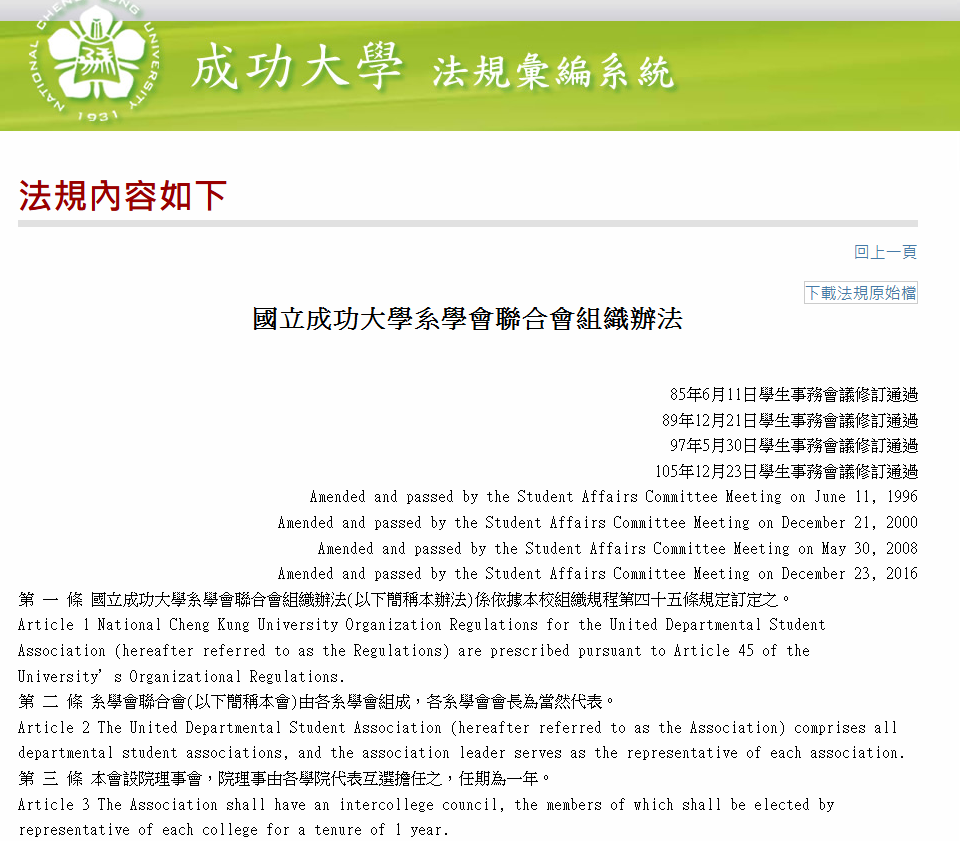 NATIONAL CHENG KUNG UNIVERSITY 1931

成功大學 法規彙編系統

法規內容如下

回上一頁

下載法規原始檔

國立成功大學系學會聯合會組織辦法

85年6月11日學生事務會議修訂通過
89年12月21日學生事務會議修訂通過
97年5月30日學生事務會議修訂通過
105年12月23日學生事務會議修訂通過
Amended and passed by the Student Affairs Committee Meeting on June 11, 1996
Amended and passed by the Student Affairs Committee Meeting on December 21, 2000
Amended and passed by the Student Affairs Committee Meeting on May 30, 2008
Amended and passed by the Student Affairs Committee Meeting on December 23, 2016

第 一 條 國立成功大學系學會聯合會組織辦法(以下簡稱本辦法)係依據本校組織規程第四十五條規定訂定之。
Article 1 National Cheng Kung University Organization Regulations for the United Departmental Student Association (hereafter referred to as the Regulations) are prescribed pursuant to Article 45 of the University's Organizational Regulations.

第 二 條 系學會聯合會(以下簡稱本會)由各系學會組成，各系學會會長為當然代表。
Article 2 The United Departmental Student Association (hereafter referred to as the Association) comprises all departmental student associations, and the association leader serves as the representative of each association.

第 三 條 本會設院理事會，院理事由各學院代表互選擔任之，任期為一年。
Article 3 The Association shall have an intercollege council, the members of which shall be elected by representative of each college for a tenure of 1 year.